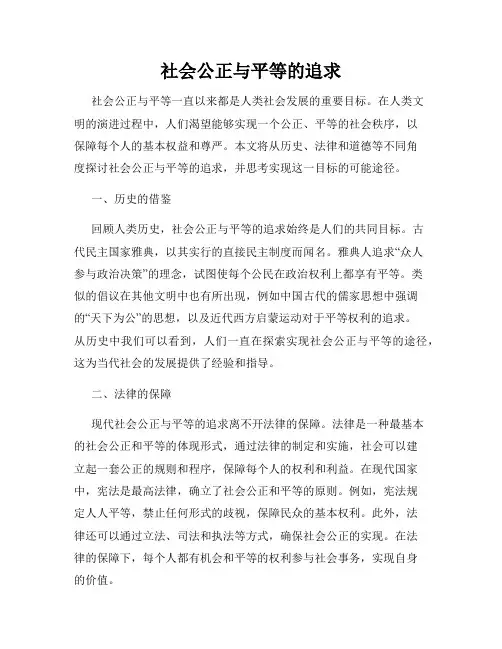 社会公正与平等的追求

社会公正与平等一直以来都是人类社会发展的重要目标。在人类文明的演进过程中，人们渴望能够实现一个公正、平等的社会秩序，以保障每个人的基本权益和尊严。本文将从历史、法律和道德等不同角度探讨社会公正与平等的追求，并思考实现这一目标的可能途径。

一、历史的借鉴

回顾人类历史，社会公正与平等的追求始终是人们的共同目标。古代民主国家雅典，以其实行的直接民主制度而闻名。雅典人追求“众人参与政治决策”的理念，试图使每个公民在政治权利上都享有平等。类似的倡议在其他文明中也有所出现，例如中国古代的儒家思想中强调的“天下为公”的思想，以及近代西方启蒙运动对于平等权利的追求。从历史中我们可以看到，人们一直在探索实现社会公正与平等的途径，这为当代社会的发展提供了经验和指导。

二、法律的保障

现代社会公正与平等的追求离不开法律的保障。法律是一种最基本的社会公正和平等的体现形式，通过法律的制定和实施，社会可以建立起一套公正的规则和程序，保障每个人的权利和利益。在现代国家中，宪法是最高法律，确立了社会公正和平等的原则。例如，宪法规定人人平等，禁止任何形式的歧视，保障民众的基本权利。此外，法律还可以通过立法、司法和执法等方式，确保社会公正的实现。在法律的保障下，每个人都有机会和平等的权利参与社会事务，实现自身的价值。